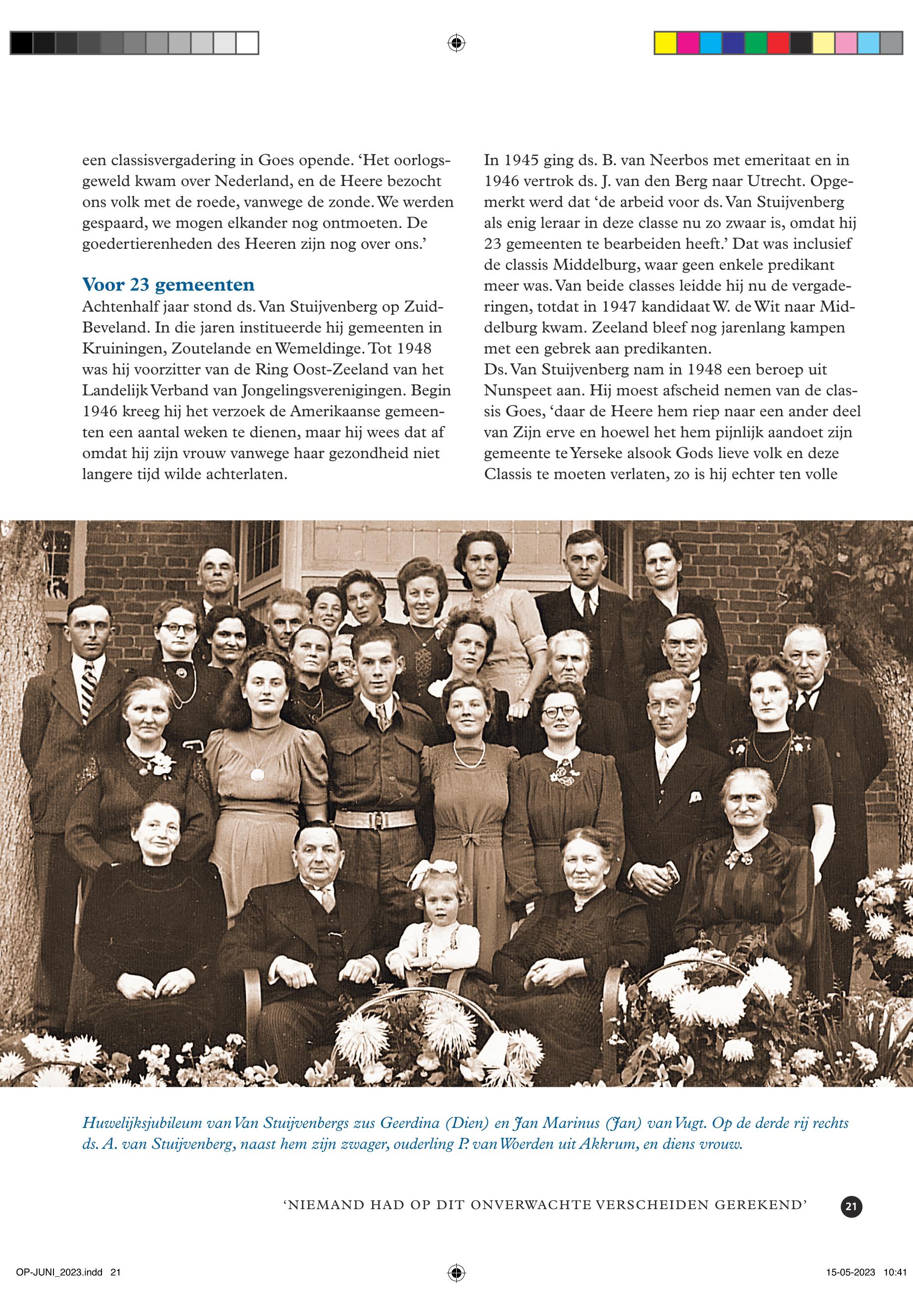 een classisvergadering in Goes opende. ‘Het oorlogsgeweld kwam over Nederland, en de Heere bezocht ons volk met de roede, vanwege de zonde. We werden gespaard, we mogen elkander nog ontmoeten. De goedertierenheden des Heeren zijn nog over ons.’

Voor 23 gemeenten

Achtenhalf jaar stond ds. Van Stuijvenberg op Zuid-Beveland. In die jaren institueerde hij gemeenten in Kruiningen, Zoutelande en Wemeldinge. Tot 1948 was hij voorzitter van de Ring Oost-Zeeland van het Landelijk Verband van Jongelingsverenigingen. Begin 1946 kreeg hij het verzoek de Amerikaanse gemeenten een aantal weken te dienen, maar hij wees dat af omdat hij zijn vrouw vanwege haar gezondheid niet langere tijd wilde achterlaten.

In 1945 ging ds. B. van Neerbos met emeritaat en in 1946 vertrok ds. J. van den Berg naar Utrecht. Opgemerkt werd dat ‘de arbeid voor ds. Van Stuijvenberg als enig leraar in deze classe nu zo zwaar is, omdat hij 23 gemeenten te bearbeiden heeft.’ Dat was inclusief de classis Middelburg, waar geen enkele predikant meer was. Van beide classes leidde hij nu de vergaderingen, totdat in 1947 kandidaat W. de Wit naar Middelburg kwam. Zeeland bleef nog jarenlang kampen met een gebrek aan predikanten.
Ds. Van Stuijvenberg nam in 1948 een beroep uit Nunspeet aan. Hij moest afscheid nemen van de classis Goes, ‘daar de Heere hem riep naar een ander deel van Zijn erve en hoewel het hem pijnlijk aandoet zijn gemeente te Yerseke alsook Gods lieve volk en deze Classis te moeten verlaten, zo is hij echter ten volle

Huwelijksjubileum van Van Stuijvenbergs zus Geerdina (Dien) en Jan Marinus (Jan) van Vugt. Op de derde rij rechts ds. A. van Stuijvenberg, naast hem zijn zwager, ouderling P. van Woerden uit Akkrum, en diens vrouw.

‘NIEMAND HAD OP DIT ONVERWACHTE VERSCHEIDEN GEREKEND’ 21

OP-JUNI_2023.indd 21 15-05-2023 10:41